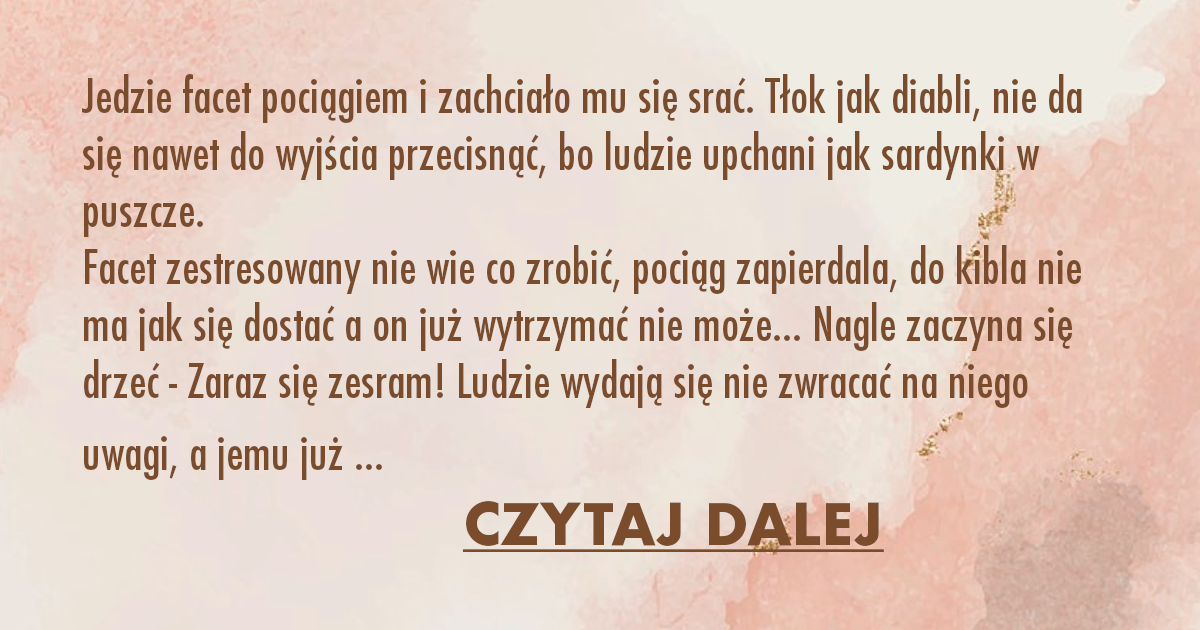 Jedzie facet pociągiem i zachciało mu się srać. Tłok jak diabli, nie da się nawet do wyjścia przecisnąć, bo ludzie upchani jak sardynki w puszcze.
Facet zestresowany nie wie co zrobić, pociąg zapierdala, do kibla nie ma jak się dostać a on już wytrzymać nie może... Nagle zaczyna się drzeć - Zaraz się zesram! Ludzie wydają się nie zwracać na niego uwagi, a jemu już ...

CZYTAJ DALEJ